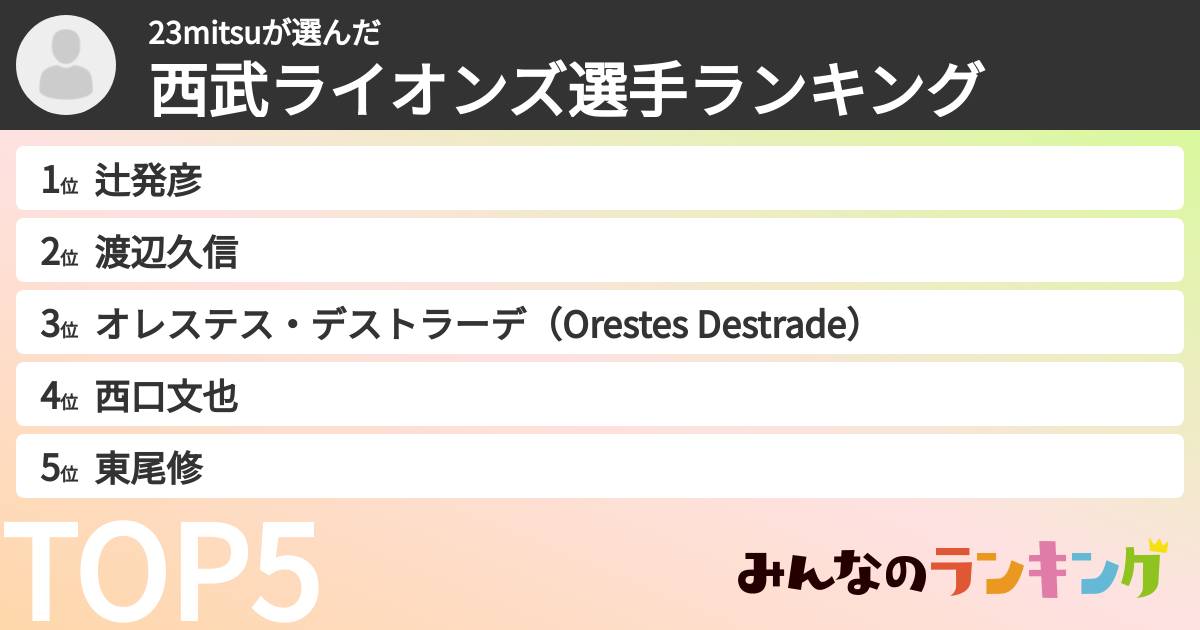 23mitsuが選んだ
西武ライオンズ選手ランキング

1位 辻発彦
2位 渡辺久信
3位 オレステス・デストラーデ（Orestes Destrade）
4位 西口文也
5位 東尾修

TOP5

みんなのランキング